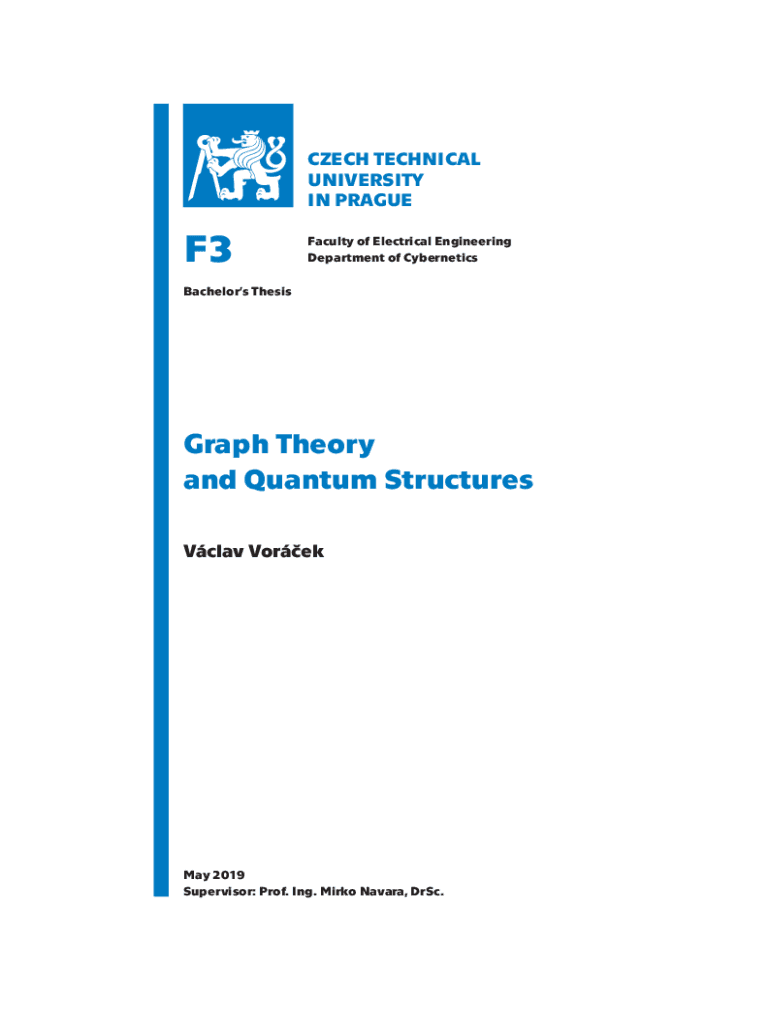 CZECH TECHNICAL
UNIVERSITY
IN PRAGUE

F3

Faculty of Electrical Engineering
Department of Cybernetics

Bachelor's Thesis

Graph Theory
and Quantum Structures

Václav Voráček

May 2019
Supervisor: Prof. Ing. Mirko Navara, DrSc.